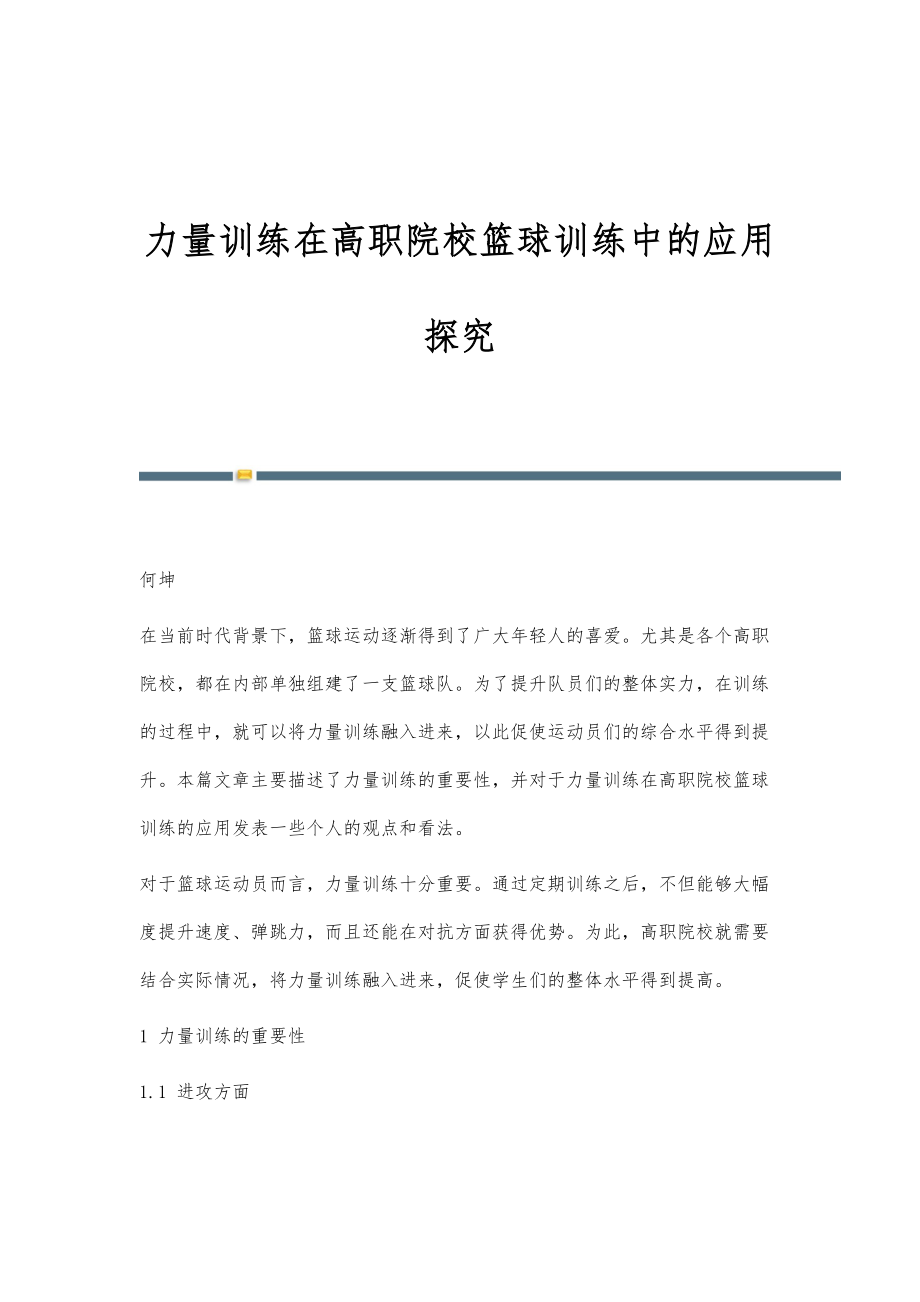 力量训练在高职院校篮球训练中的应用探究

何坤

在当前时代背景下，篮球运动逐渐得到了广大年轻人的喜爱。尤其是各个高职院校，都在内部单独组建了一支篮球队。为了提升队员们的整体实力，在训练的过程中，就可以将力量训练融入进来，以此促使运动员们的综合水平得到提升。本篇文章主要描述了力量训练的重要性，并对于力量训练在高职院校篮球训练的应用发表一些个人的观点和看法。

对于篮球运动员而言，力量训练十分重要。通过定期训练之后，不但能够大幅度提升速度、弹跳力，而且还能在对抗方面获得优势。为此，高职院校就需要结合实际情况，将力量训练融入进来，促使学生们的整体水平得到提高。

1 力量训练的重要性

1.1 进攻方面